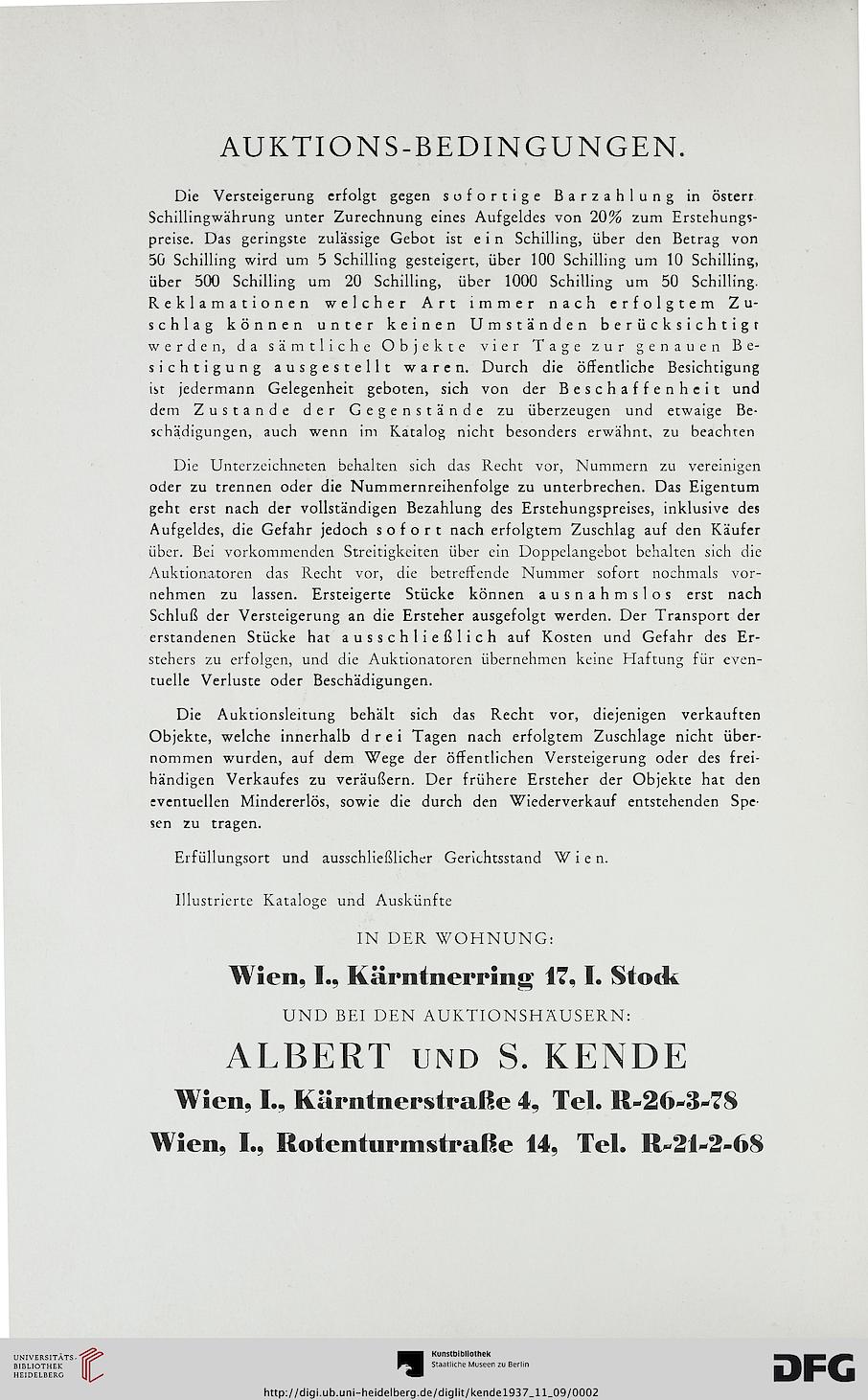 AUKTIONS-BEDINGUNGEN.

Die Versteigerung erfolgt gegen sofortige Barzahlung in österr. Schillingwährung unter Zurechnung eines Aufgeldes von 20% zum Erstehungspreise. Das geringste zulässige Gebot ist ein Schilling, über den Betrag von 50 Schilling wird um 5 Schilling gesteigert, über 100 Schilling um 10 Schilling, über 500 Schilling um 20 Schilling, über 1000 Schilling um 50 Schilling. Reklamationen welcher Art immer nach erfolgtem Zuschlag können unter keinen Umständen berücksichtigt werden, da sämtliche Objekte vier Tage zur genauen Besichtigung ausgestellt waren. Durch die öffentliche Besichtigung ist jedermann Gelegenheit geboten, sich von der Beschaffenheit und dem Zustande der Gegenstände zu überzeugen und etwaige Beschädigungen, auch wenn im Katalog nicht besonders erwähnt, zu beachten

Die Unterzeichneten behalten sich das Recht vor, Nummern zu vereinigen oder zu trennen oder die Nummernreihenfolge zu unterbrechen. Das Eigentum geht erst nach der vollständigen Bezahlung des Erstehungspreises, inklusive des Aufgeldes, die Gefahr jedoch sofort nach erfolgtem Zuschlag auf den Käufer über. Bei vorkommenden Streitigkeiten über ein Doppelangebot behalten sich die Auktionatoren das Recht vor, die betreffende Nummer sofort nochmals vornehmen zu lassen. Ersteigerte Stücke können ausnahmslos erst nach Schluß der Versteigerung an die Ersteher ausgefolgt werden. Der Transport der erstandenen Stücke hat ausschließlich auf Kosten und Gefahr des Erstehers zu erfolgen, und die Auktionatoren übernehmen keine Haftung für eventuelle Verluste oder Beschädigungen.

Die Auktionsleitung behält sich das Recht vor, diejenigen verkauften Objekte, welche innerhalb drei Tagen nach erfolgtem Zuschlage nicht übernommen wurden, auf dem Wege der öffentlichen Versteigerung oder des freihändigen Verkaufes zu veräußern. Der frühere Ersteher der Objekte hat den eventuellen Mindererlös, sowie die durch den Wiederverkauf entstehenden Spesen zu tragen.

Erfüllungsort und ausschließlicher Gerichtsstand Wien.

Illustrierte Kataloge und Auskünfte

IN DER WOHNUNG:

Wien, I., Kärntnerring 17, I. Stock

UND BEI DEN AUKTIONSHÄUSERN:

ALBERT UND S. KENDE

Wien, I., Kärntnerstraße 4, Tel. R-26-3-78

Wien, I., Rotenturmstraße 14, Tel. R-21-2-68

UNIVERSITÄTS-BIBLIOTHEK HEIDELBERG

Kunstbibliothek Staatliche Museen zu Berlin

DFG

http://digi.ub.uni-heidelberg.de/diglit/kende1937_11_09/0002